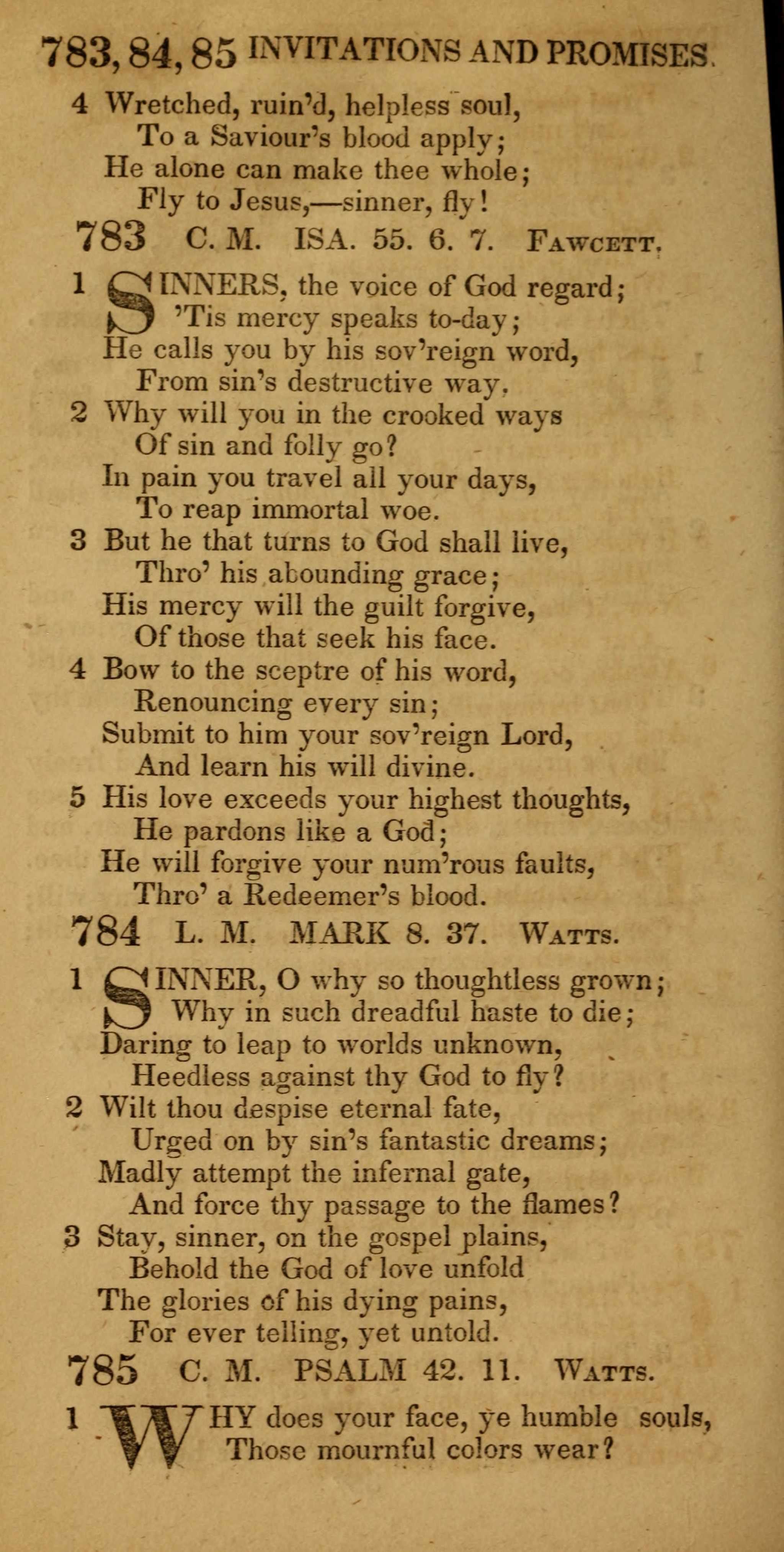 783, 84, 85 INVITATIONS AND PROMISES.

4 Wretched, ruin'd, helpless soul,
To a Saviour's blood apply;
He alone can make thee whole;
Fly to Jesus,—sinner, fly!

783 C. M. ISA. 55. 6. 7. FAWCETT.

1 SINNERS, the voice of God regard;
'Tis mercy speaks to-day;
He calls you by his sov'reign word,
From sin's destructive way.

2 Why will you in the crooked ways
Of sin and folly go?
In pain you travel all your days,
To reap immortal woe.

3 But he that turns to God shall live,
Thro' his abounding grace;
His mercy will the guilt forgive,
Of those that seek his face.

4 Bow to the sceptre of his word,
Renouncing every sin;
Submit to him your sov'reign Lord,
And learn his will divine.

5 His love exceeds your highest thoughts,
He pardons like a God;
He will forgive your num'rous faults,
Thro' a Redeemer's blood.

784 L. M. MARK 8. 37. WATTS.

1 SINNER, O why so thoughtless grown;
Why in such dreadful haste to die;
Daring to leap to worlds unknown,
Heedless against thy God to fly?

2 Wilt thou despise eternal fate,
Urged on by sin's fantastic dreams;
Madly attempt the infernal gate,
And force thy passage to the flames?

3 Stay, sinner, on the gospel plains,
Behold the God of love unfold
The glories of his dying pains,
For ever telling, yet untold.

785 C. M. PSALM 42. 11. WATTS.

1 WHY does your face, ye humble souls,
Those mournful colors wear?